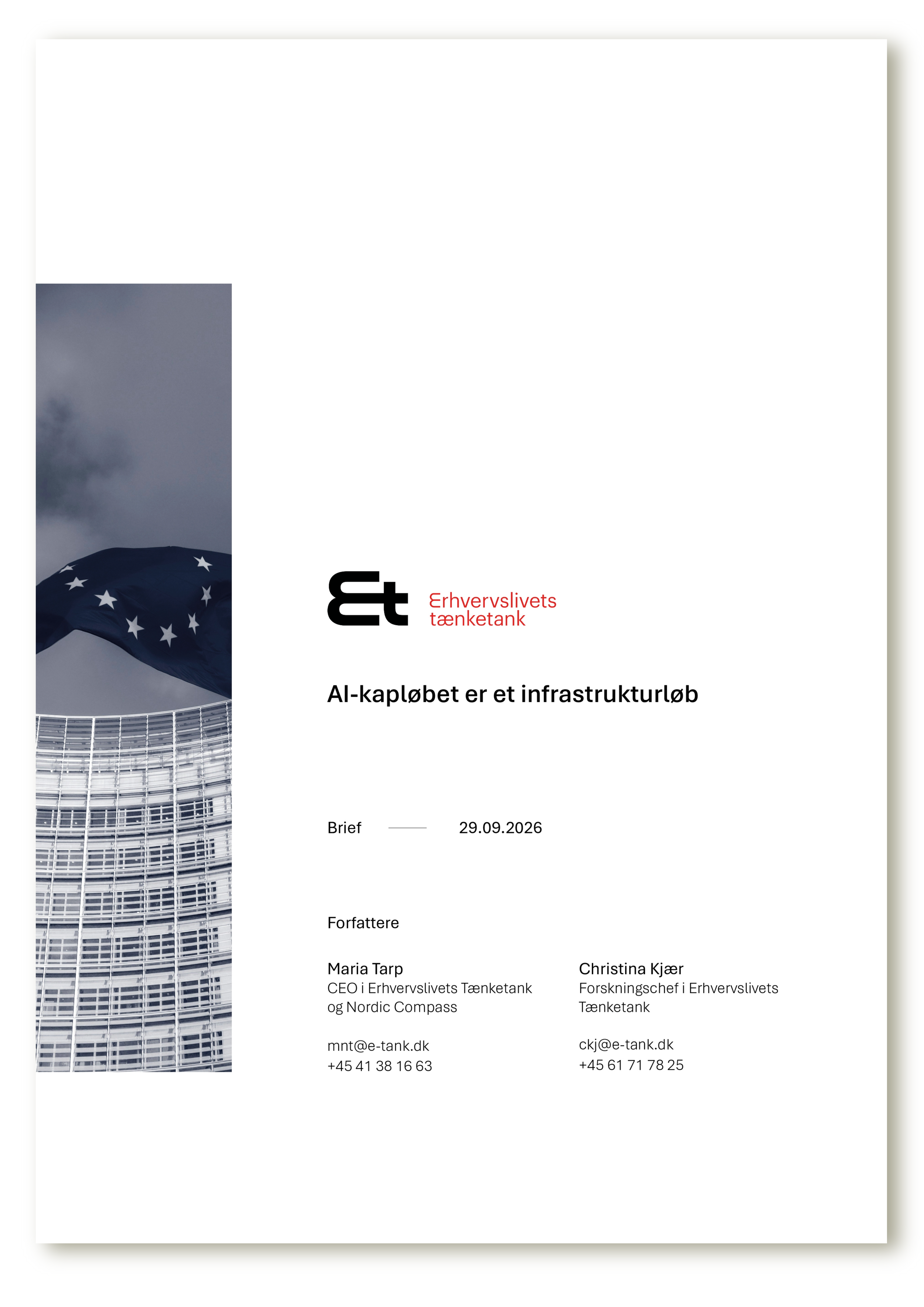 Et Erhvervslivets tænketank

AI-kapløbet er et infrastrukturløb

Brief 29.09.2026

Forfattere

Maria Tarp
CEO i Erhvervslivets Tænketank og Nordic Compass

mnt@e-tank.dk
+45 41 38 16 63

Christina Kjær
Forskningschef i Erhvervslivets Tænketank

ckj@e-tank.dk
+45 61 71 78 25